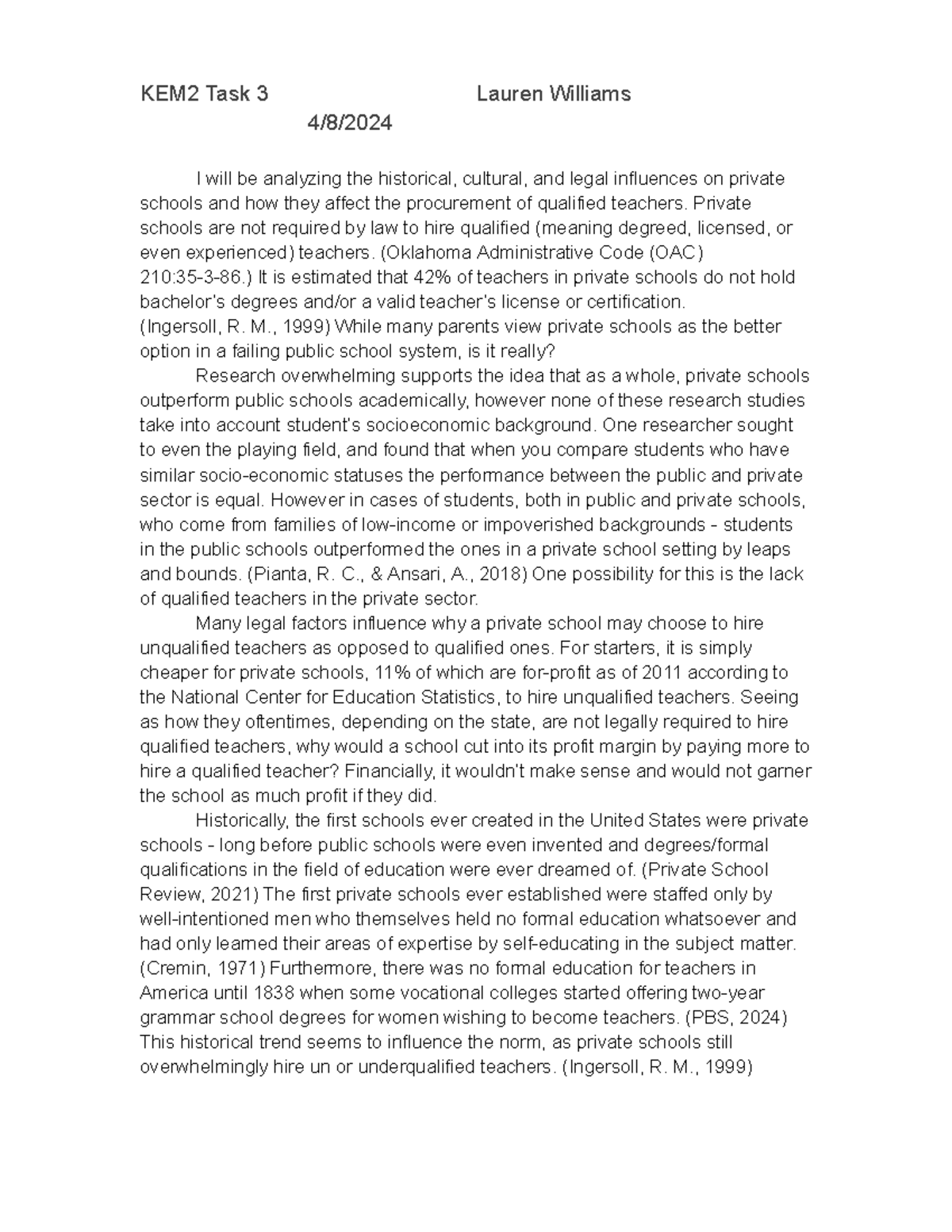 KEM2 Task 3 Lauren Williams 4/8/2024

I will be analyzing the historical, cultural, and legal influences on private schools and how they affect the procurement of qualified teachers. Private schools are not required by law to hire qualified (meaning degreed, licensed, or even experienced) teachers. (Oklahoma Administrative Code (OAC) 210:35-3-86.) It is estimated that 42% of teachers in private schools do not hold bachelor's degrees and/or a valid teacher's license or certification. (Ingersoll, R. M., 1999) While many parents view private schools as the better option in a failing public school system, is it really?

Research overwhelming supports the idea that as a whole, private schools outperform public schools academically, however none of these research studies take into account student's socioeconomic background. One researcher sought to even the playing field, and found that when you compare students who have similar socio-economic statuses the performance between the public and private sector is equal. However in cases of students, both in public and private schools, who come from families of low-income or impoverished backgrounds - students in the public schools outperformed the ones in a private school setting by leaps and bounds. (Pianta, R. C., & Ansari, A., 2018) One possibility for this is the lack of qualified teachers in the private sector.

Many legal factors influence why a private school may choose to hire unqualified teachers as opposed to qualified ones. For starters, it is simply cheaper for private schools, 11% of which are for-profit as of 2011 according to the National Center for Education Statistics, to hire unqualified teachers. Seeing as how they oftentimes, depending on the state, are not legally required to hire qualified teachers, why would a school cut into its profit margin by paying more to hire a qualified teacher? Financially, it wouldn't make sense and would not garner the school as much profit if they did.

Historically, the first schools ever created in the United States were private schools - long before public schools were even invented and degrees/formal qualifications in the field of education were ever dreamed of. (Private School Review, 2021) The first private schools ever established were staffed only by well-intentioned men who themselves held no formal education whatsoever and had only learned their areas of expertise by self-educating in the subject matter. (Cremin, 1971) Furthermore, there was no formal education for teachers in America until 1838 when some vocational colleges started offering two-year grammar school degrees for women wishing to become teachers. (PBS, 2024) This historical trend seems to influence the norm, as private schools still overwhelmingly hire un or underqualified teachers. (Ingersoll, R. M., 1999)